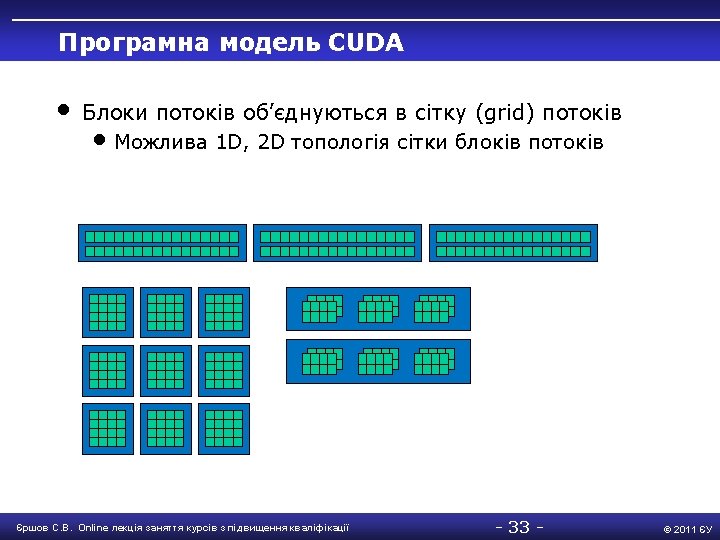 Програмна модель CUDA

• Блоки потоків об'єднуються в сітку (grid) потоків
  • Можлива 1D, 2D топологія сітки блоків потоків

Єршов С.В. Online лекція заняття курсів з підвищення кваліфікації

- 33 -

© 2011 ЄУ